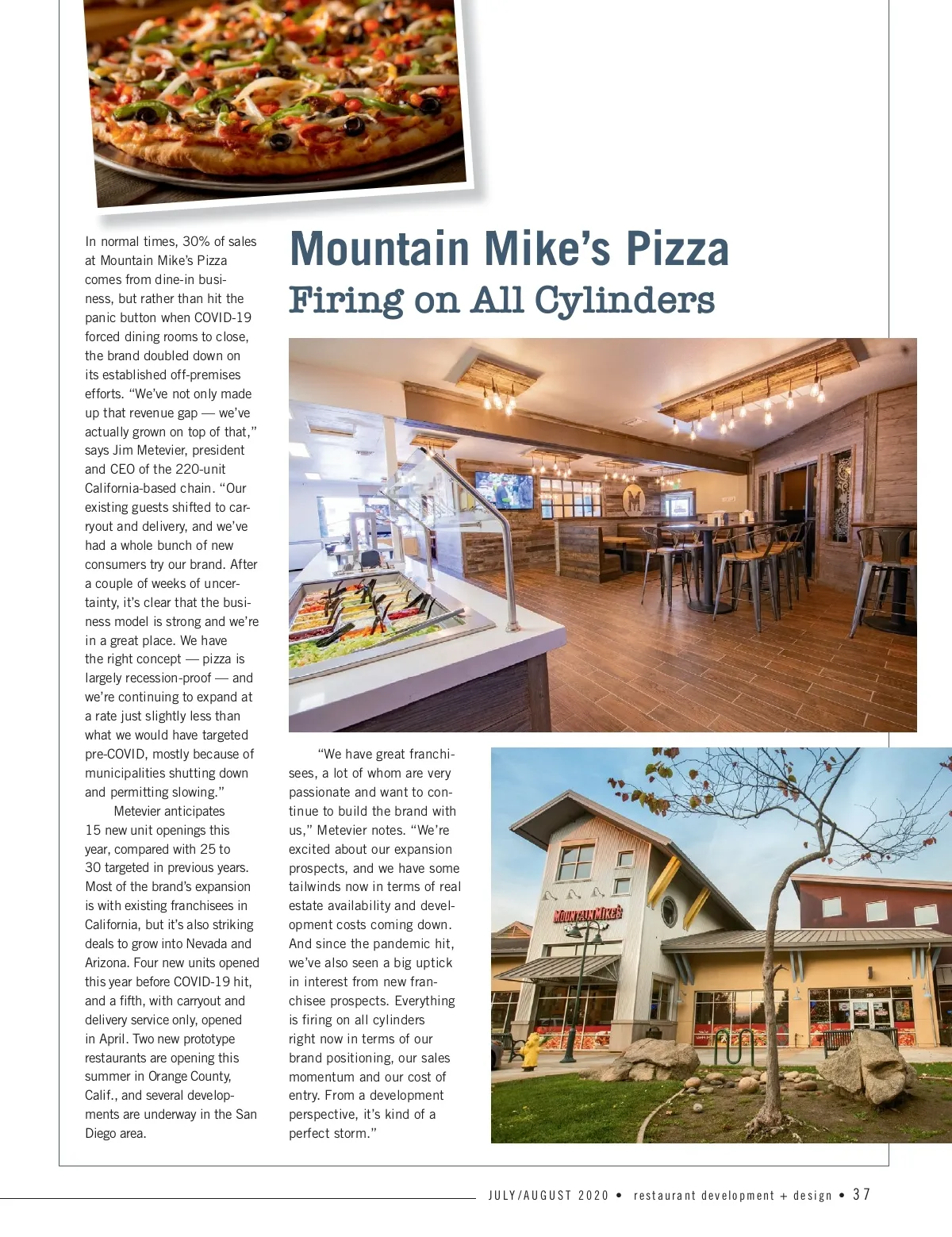 Mountain Mike's Pizza

Firing on All Cylinders

In normal times, 30% of sales at Mountain Mike's Pizza comes from dine-in business, but rather than hit the panic button when COVID-19 forced dining rooms to close, the brand doubled down on its established off-premises efforts. "We've not only made up that revenue gap — we've actually grown on top of that," says Jim Metevier, president and CEO of the 220-unit California-based chain. "Our existing guests shifted to carryout and delivery, and we've had a whole bunch of new consumers try our brand. After a couple of weeks of uncertainty, it's clear that the business model is strong and we're in a great place. We have the right concept — pizza is largely recession-proof — and we're continuing to expand at a rate just slightly less than what we would have targeted pre-COVID, mostly because of municipalities shutting down and permitting slowing."

Metevier anticipates 15 new unit openings this year, compared with 25 to 30 targeted in previous years. Most of the brand's expansion is with existing franchisees in California, but it's also striking deals to grow into Nevada and Arizona. Four new units opened this year before COVID-19 hit, and a fifth, with carryout and delivery service only, opened in April. Two new prototype restaurants are opening this summer in Orange County, Calif., and several developments are underway in the San Diego area.

"We have great franchisees, a lot of whom are very passionate and want to continue to build the brand with us," Metevier notes. "We're excited about our expansion prospects, and we have some tailwinds now in terms of real estate availability and development costs coming down. And since the pandemic hit, we've also seen a big uptick in interest from new franchisee prospects. Everything is firing on all cylinders right now in terms of our brand positioning, our sales momentum and our cost of entry. From a development perspective, it's kind of a perfect storm."

MOUNTAIN MIKE'S

JULY/AUGUST 2020 • restaurant development + design • 37